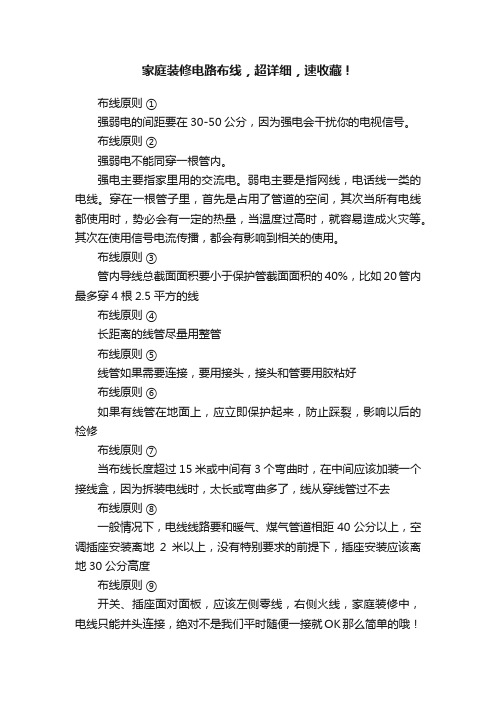 家庭装修电路布线，超详细，速收藏！

布线原则 ①

强弱电的间距要在 30-50 公分，因为强电会干扰你的电视信号。

布线原则 ②

强弱电不能同穿一根管内。

强电主要指家里用的交流电。弱电主要是指网线，电话线一类的电线。穿在一根管子里，首先是占用了管道的空间，其次当所有电线都使用时，势必会有一定的热量，当温度过高时，就容易造成火灾等。其次在使用信号电流传播，都会有影响到相关的使用。

布线原则 ③

管内导线总截面面积要小于保护管截面面积的 40%，比如 20 管内最多穿 4 根 2.5 平方的线

布线原则 ④

长距离的线管尽量用整管

布线原则 ⑤

线管如果需要连接，要用接头，接头和管要用胶粘好

布线原则 ⑥

如果有线管在地面上，应立即保护起来，防止踩裂，影响以后的检修

布线原则 ⑦

当布线长度超过 15 米或中间有 3 个弯曲时，在中间应该加装一个接线盒，因为拆装电线时，太长或弯曲多了，线从穿线管过不去

布线原则 ⑧

一般情况下，电线线路要和暖气、煤气管道相距 40 公分以上，空调插座安装离地 2 米以上，没有特别要求的前提下，插座安装应该离地 30 公分高度

布线原则 ⑨

开关、插座面对面板，应该左侧零线，右侧火线，家庭装修中，电线只能并头连接，绝对不是我们平时随便一接就 OK 那么简单的哦！